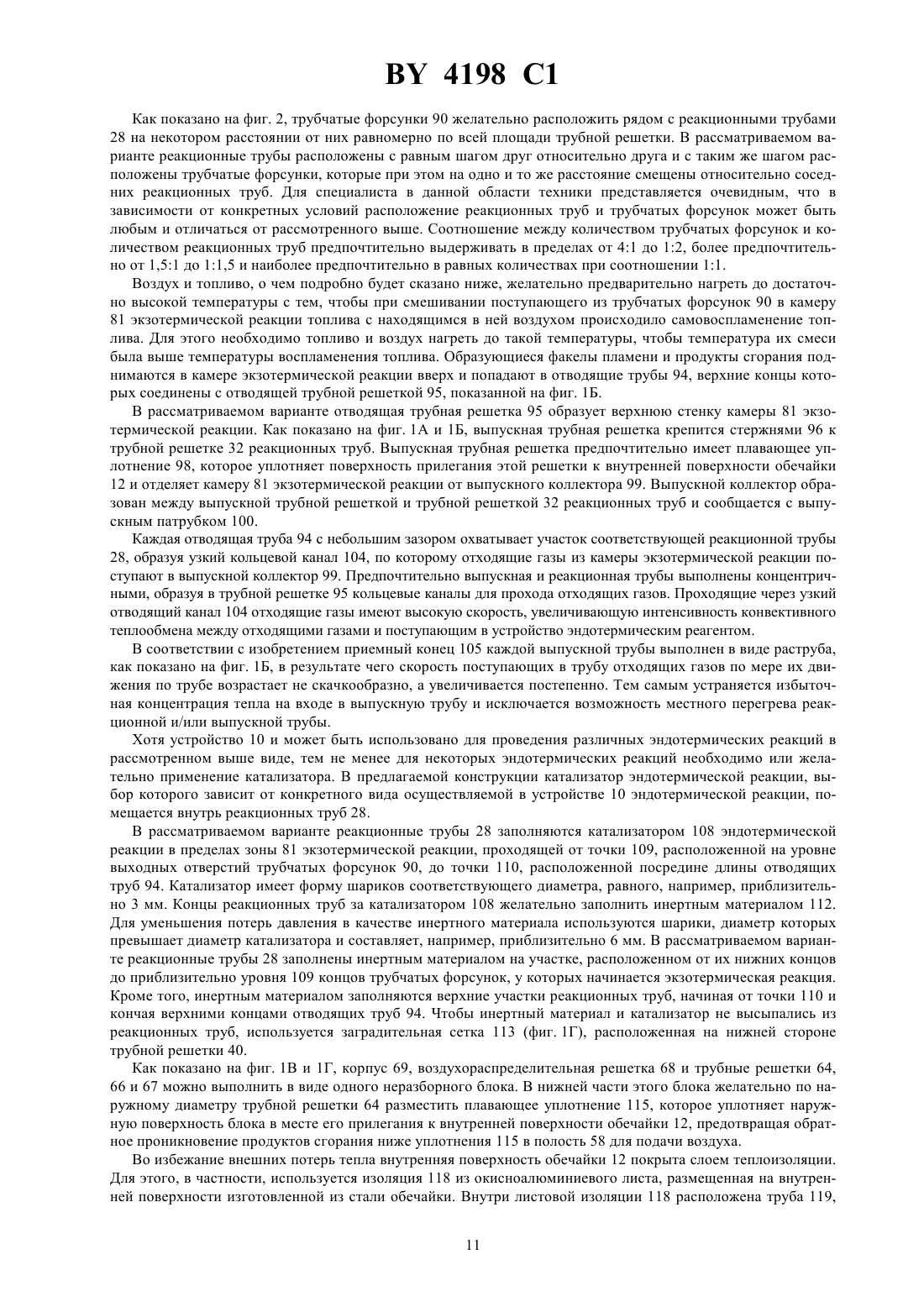 BY 4198 C1

Как показано на фиг. 2, трубчатые форсунки 90 желательно расположить рядом с реакционными трубами 28 на некотором расстоянии от них равномерно по всей площади трубной решетки. В рассматриваемом варианте реакционные трубы расположены с равным шагом друг относительно друга и с таким же шагом расположены трубчатые форсунки, которые при этом на одно и то же расстояние смещены относительно соседних реакционных труб. Для специалиста в данной области техники представляется очевидным, что в зависимости от конкретных условий расположение реакционных труб и трубчатых форсунок может быть любым и отличаться от рассмотренного выше. Соотношение между количеством трубчатых форсунок и количеством реакционных труб предпочтительно выдерживать в пределах от 4:1 до 1:2, более предпочтительно от 1,5:1 до 1:1,5 и наиболее предпочтительно в равных количествах при соотношении 1:1.

Воздух и топливо, о чем подробно будет сказано ниже, желательно предварительно нагреть до достаточно высокой температуры с тем, чтобы при смешивании поступающего из трубчатых форсунок 90 в камеру 81 экзотермической реакции топлива с находящимся в ней воздухом происходило самовоспламенение топлива. Для этого необходимо топливо и воздух нагреть до такой температуры, чтобы температура их смеси была выше температуры воспламенения топлива. Образующиеся факелы пламени и продукты сгорания поднимаются в камере экзотермической реакции вверх и попадают в отводящие трубы 94, верхние концы которых соединены с отводящей трубной решеткой 95, показанной на фиг. 1Б.

В рассматриваемом варианте отводящая трубная решетка 95 образует верхнюю стенку камеры 81 экзотермической реакции. Как показано на фиг. 1А и 1Б, выпускная трубная решетка крепится стержнями 96 к трубной решетке 32 реакционных труб. Выпускная трубная решетка предпочтительно имеет плавающее уплотнение 98, которое уплотняет поверхность прилегания этой решетки к внутренней поверхности обечайки 12 и отделяет камеру 81 экзотермической реакции от выпускного коллектора 99. Выпускной коллектор образован между выпускной трубной решеткой и трубной решеткой 32 реакционных труб и сообщается с выпускным патрубком 100.

Каждая отводящая труба 94 с небольшим зазором охватывает участок соответствующей реакционной трубы 28, образуя узкий кольцевой канал 104, по которому отходящие газы из камеры экзотермической реакции поступают в выпускной коллектор 99. Предпочтительно выпускная и реакционная трубы выполнены концентричными, образуя в трубной решетке 95 кольцевые каналы для прохода отходящих газов. Проходящие через узкий отводящий канал 104 отходящие газы имеют высокую скорость, увеличивающую интенсивность конвективного теплообмена между отходящими газами и поступающим в устройство эндотермическим реагентом.

В соответствии с изобретением приемный конец 105 каждой выпускной трубы выполнен в виде раструба, как показано на фиг. 1Б, в результате чего скорость поступающих в трубу отходящих газов по мере их движения по трубе возрастает не скачкообразно, а увеличивается постепенно. Тем самым устраняется избыточная концентрация тепла на входе в выпускную трубу и исключается возможность местного перегрева реакционной и/или выпускной трубы.

Хотя устройство 10 и может быть использовано для проведения различных эндотермических реакций в рассмотренном выше виде, тем не менее для некоторых эндотермических реакций необходимо или желательно применение катализатора. В предлагаемой конструкции катализатор эндотермической реакции, выбор которого зависит от конкретного вида осуществляемой в устройстве 10 эндотермической реакции, помещается внутрь реакционных труб 28.

В рассматриваемом варианте реакционные трубы 28 заполняются катализатором 108 эндотермической реакции в пределах зоны 81 экзотермической реакции, проходящей от точки 109, расположенной на уровне выходных отверстий трубчатых форсунок 90, до точки 110, расположенной посредине длины отводящих труб 94. Катализатор имеет форму шариков соответствующего диаметра, равного, например, приблизительно 3 мм. Концы реакционных труб за катализатором 108 желательно заполнить инертным материалом 112. Для уменьшения потерь давления в качестве инертного материала используются шарики, диаметр которых превышает диаметр катализатора и составляет, например, приблизительно 6 мм. В рассматриваемом варианте реакционные трубы 28 заполнены инертным материалом на участке, расположенном от их нижних концов до приблизительно уровня 109 концов трубчатых форсунок, у которых начинается экзотермическая реакция. Кроме того, инертным материалом заполняются верхние участки реакционных труб, начиная от точки 110 и кончая верхними концами отводящих труб 94. Чтобы инертный материал и катализатор не высыпались из реакционных труб, используется заградительная сетка 113 (фиг. 1Г), расположенная на нижней стороне трубной решетки 40.

Как показано на фиг. 1В и 1Г, корпус 69, воздухораспределительная решетка 68 и трубные решетки 64, 66 и 67 можно выполнить в виде одного неразборного блока. В нижней части этого блока желательно по наружному диаметру трубной решетки 64 разместить плавающее уплотнение 115, которое уплотняет наружную поверхность блока в месте его прилегания к внутренней поверхности обечайки 12, предотвращая обратное проникновение продуктов сгорания ниже уплотнения 115 в полость 58 для подачи воздуха.

Во избежание внешних потерь тепла внутренняя поверхность обечайки 12 покрыта слоем теплоизоляции. Для этого, в частности, используется изоляция 118 из окисноалюминиевого листа, размещенная на внутренней поверхности изготовленной из стали обечайки. Внутри листовой изоляции 118 расположена труба 119,

11